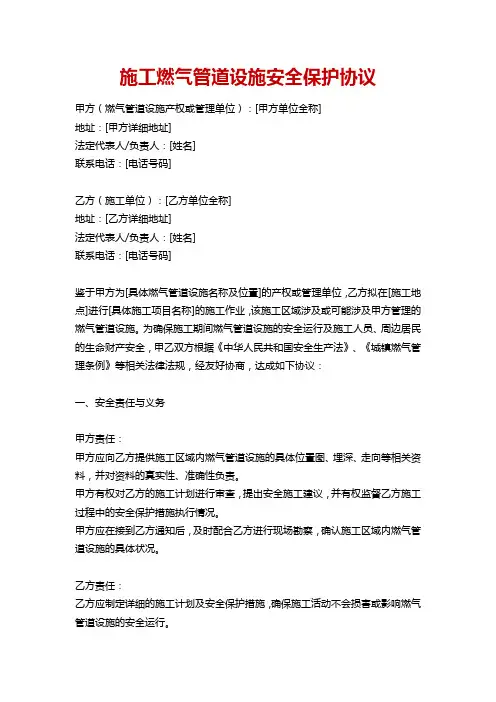 施工燃气管道设施安全保护协议

甲方（燃气管道设施产权或管理单位）：[甲方单位全称]
地址：[甲方详细地址]
法定代表人/负责人：[姓名]
联系电话：[电话号码]

乙方（施工单位）：[乙方单位全称]
地址：[乙方详细地址]
法定代表人/负责人：[姓名]
联系电话：[电话号码]

鉴于甲方为[具体燃气管道设施名称及位置]的产权或管理单位，乙方拟在[施工地点]进行[具体施工项目名称]的施工作业，该施工区域涉及或可能涉及甲方管理的燃气管道设施。为确保施工期间燃气管道设施的安全运行及施工人员、周边居民的生命财产安全，甲乙双方根据《中华人民共和国安全生产法》、《城镇燃气管理条例》等相关法律法规，经友好协商，达成如下协议：

一、安全责任与义务

甲方责任：
甲方应向乙方提供施工区域内燃气管道设施的具体位置图、埋深、走向等相关资料，并对资料的真实性、准确性负责。
甲方有权对乙方的施工计划进行审查，提出安全施工建议，并有权监督乙方施工过程中的安全保护措施执行情况。
甲方应在接到乙方通知后，及时配合乙方进行现场勘察，确认施工区域内燃气管道设施的具体状况。

乙方责任：
乙方应制定详细的施工计划及安全保护措施，确保施工活动不会损害或影响燃气管道设施的安全运行。